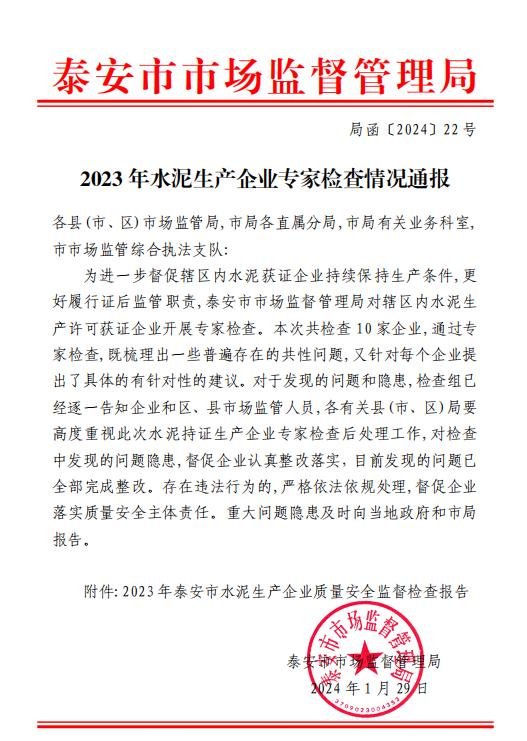 泰安市市场监督管理局

局函〔2024〕22号

2023年水泥生产企业专家检查情况通报

各县(市、区)市场监管局,市局各直属分局,市局有关业务科室,市市场监管综合执法支队:

为进一步督促辖区内水泥获证企业持续保持生产条件,更好履行证后监管职责,泰安市市场监督管理局对辖区内水泥生产许可获证企业开展专家检查。本次共检查10家企业,通过专家检查,既梳理出一些普遍存在的共性问题,又针对每个企业提出了具体的有针对性的建议。对于发现的问题和隐患,检查组已经逐一告知企业和区、县市场监管人员,各有关县(市、区)局要高度重视此次水泥持证生产企业专家检查后处理工作,对检查中发现的问题隐患,督促企业认真整改落实,目前发现的问题已全部完成整改。存在违法行为的,严格依法依规处理,督促企业落实质量安全主体责任。重大问题隐患及时向当地政府和市局报告。

附件:2023年泰安市水泥生产企业质量安全监督检查报告

泰安市市场监督管理局
2024年1月29日

泰安市市场监督管理局
3709023004353